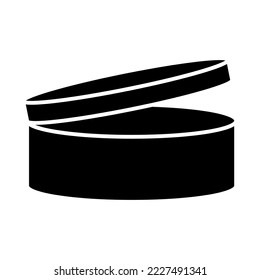 shutterstock.com · 2227491341